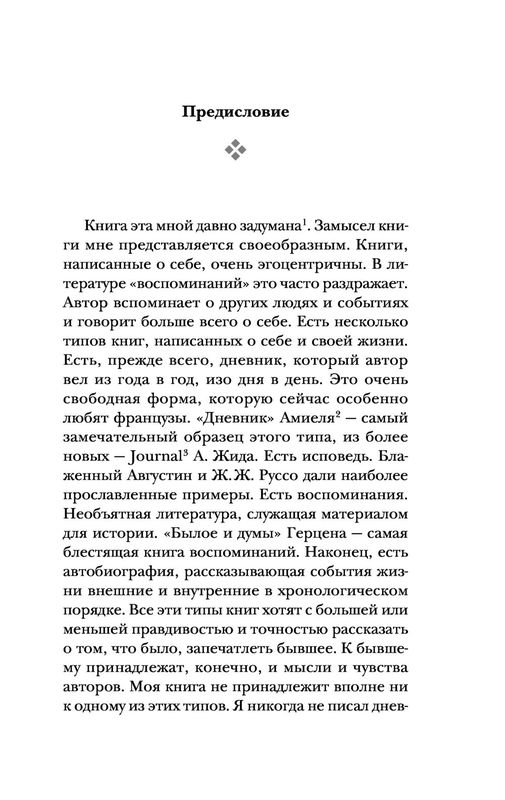 Предисловие

Книга эта мной давно задумана$^1$. Замысел книги мне представляется своеобразным. Книги, написанные о себе, очень эгоцентричны. В литературе «воспоминаний» это часто раздражает. Автор вспоминает о других людях и событиях и говорит больше всего о себе. Есть несколько типов книг, написанных о себе и своей жизни. Есть, прежде всего, дневник, который автор вел из года в год, изо дня в день. Это очень свободная форма, которую сейчас особенно любят французы. «Дневник» Амиеля$^2$ — самый замечательный образец этого типа, из более новых — Journal$^3$ А. Жида. Есть исповедь. Блаженный Августин и Ж.Ж. Руссо дали наиболее прославленные примеры. Есть воспоминания. Необъятная литература, служащая материалом для истории. «Былое и думы» Герцена — самая блестящая книга воспоминаний. Наконец, есть автобиография, рассказывающая события жизни внешние и внутренние в хронологическом порядке. Все эти типы книг хотят с большей или меньшей правдивостью и точностью рассказать о том, что было, запечатлеть бывшее. К бывшему принадлежат, конечно, и мысли и чувства авторов. Моя книга не принадлежит вполне ни к одному из этих типов. Я никогда не писал днев-